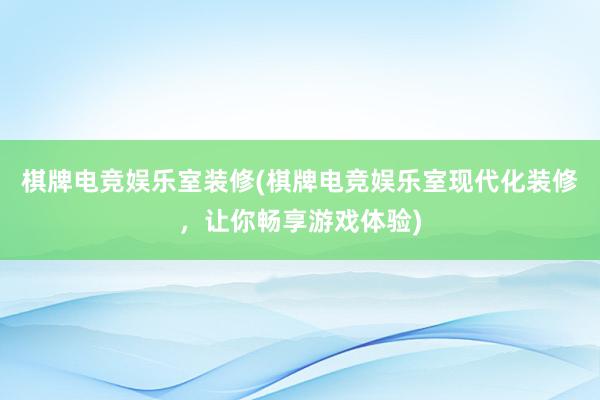 棋牌电竞娱乐室装修(棋牌电竞娱乐室现代化装修，让你畅享游戏体验)